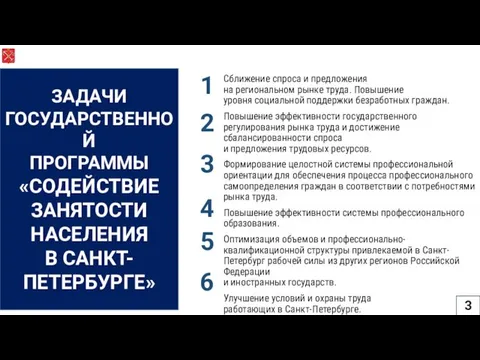 ЗАДАЧИ ГОСУДАРСТВЕННОЙ ПРОГРАММЫ «СОДЕЙСТВИЕ ЗАНЯТОСТИ НАСЕЛЕНИЯ В САНКТ-ПЕТЕРБУРГЕ»

1 Сближение спроса и предложения на региональном рынке труда. Повышение уровня социальной поддержки безработных граждан.

2 Повышение эффективности государственного регулирования рынка труда и достижение сбалансированности спроса и предложения трудовых ресурсов.

3 Формирование целостной системы профессиональной ориентации для обеспечения процесса профессионального самоопределения граждан в соответствии с потребностями рынка труда.

4 Повышение эффективности системы профессионального образования.

5 Оптимизация объемов и профессионально-квалификационной структуры привлекаемой в Санкт-Петербург рабочей силы из других регионов Российской Федерации и иностранных государств.

6 Улучшение условий и охраны труда работающих в Санкт-Петербурге.

3